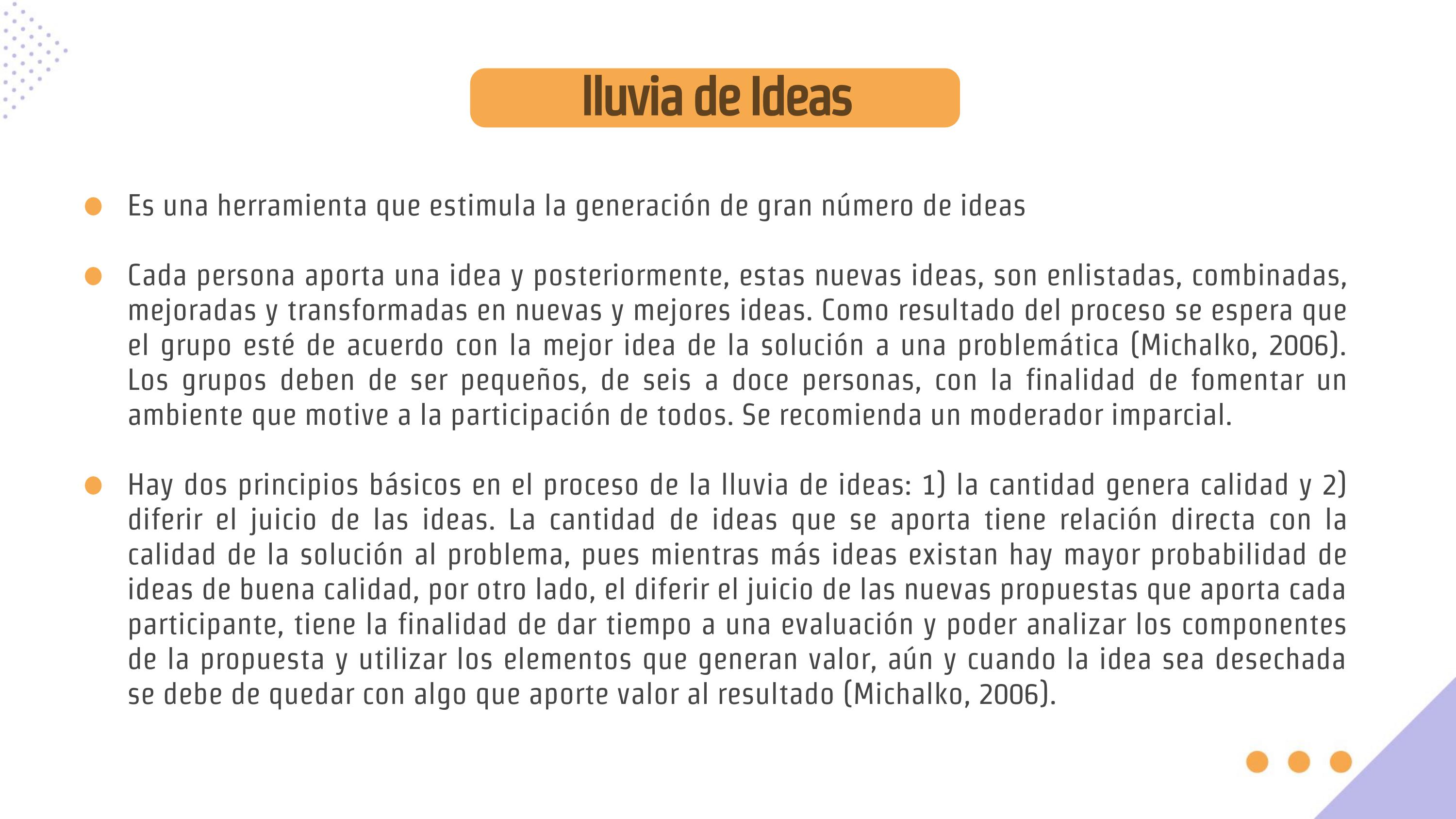 lluvia de Ideas

• Es una herramienta que estimula la generación de gran número de ideas

• Cada persona aporta una idea y posteriormente, estas nuevas ideas, son enlistadas, combinadas, mejoradas y transformadas en nuevas y mejores ideas. Como resultado del proceso se espera que el grupo esté de acuerdo con la mejor idea de la solución a una problemática (Michalko, 2006). Los grupos deben de ser pequeños, de seis a doce personas, con la finalidad de fomentar un ambiente que motive a la participación de todos. Se recomienda un moderador imparcial.

• Hay dos principios básicos en el proceso de la lluvia de ideas: 1) la cantidad genera calidad y 2) diferir el juicio de las ideas. La cantidad de ideas que se aporta tiene relación directa con la calidad de la solución al problema, pues mientras más ideas existan hay mayor probabilidad de ideas de buena calidad, por otro lado, el diferir el juicio de las nuevas propuestas que aporta cada participante, tiene la finalidad de dar tiempo a una evaluación y poder analizar los componentes de la propuesta y utilizar los elementos que generan valor, aún y cuando la idea sea desechada se debe de quedar con algo que aporte valor al resultado (Michalko, 2006).